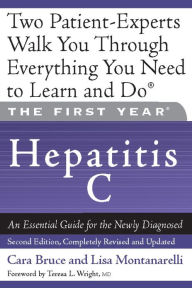 Two Patient-Experts Walk You Through Everything You Need to Learn and Do®

THE FIRST YEAR®

Hepatitis C

An Essential Guide for the Newly Diagnosed

Second Edition, Completely Revised and Updated

Cara Bruce and Lisa Montanarelli

Foreword by Teresa L. Wright, MD